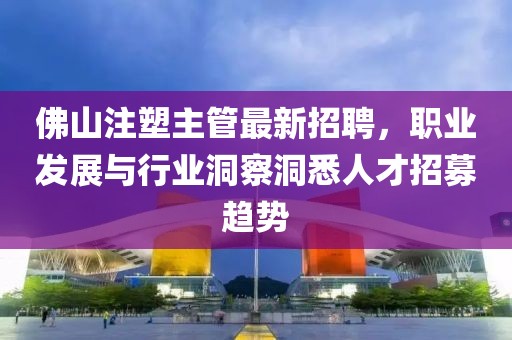 佛山注塑主管最新招聘，职业发展与行业洞察洞悉人才招募趋势